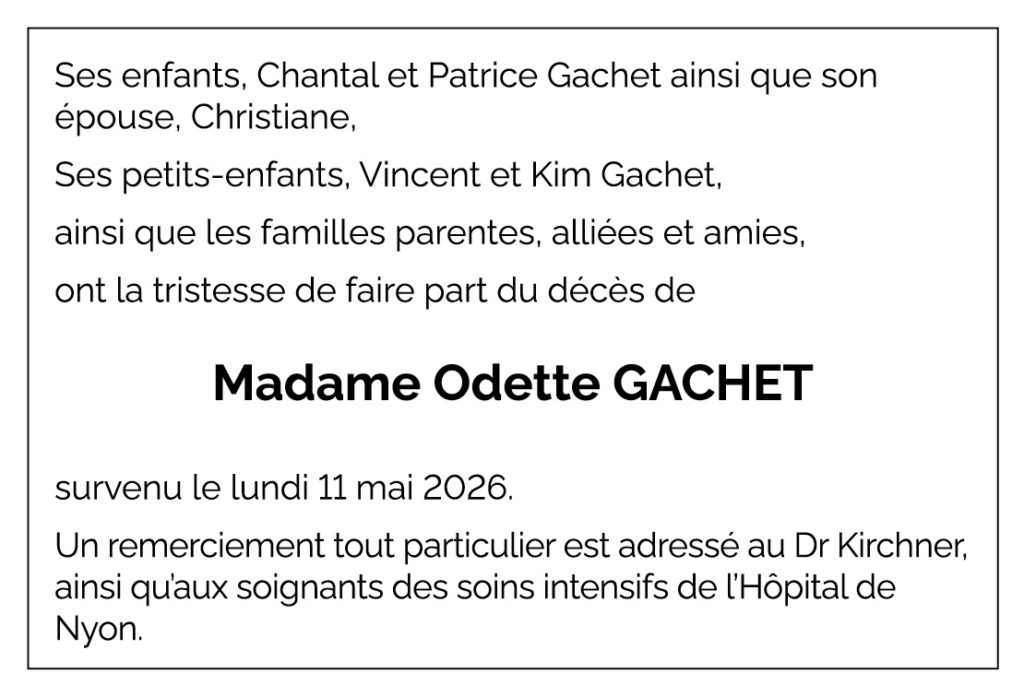 Ses enfants, Chantal et Patrice Gachet ainsi que son épouse, Christiane,

Ses petits-enfants, Vincent et Kim Gachet,

ainsi que les familles parentes, alliées et amies,

ont la tristesse de faire part du décès de

Madame Odette GACHET

survenu le lundi 11 mai 2026.

Un remerciement tout particulier est adressé au Dr Kirchner, ainsi qu'aux soignants des soins intensifs de l'Hôpital de Nyon.